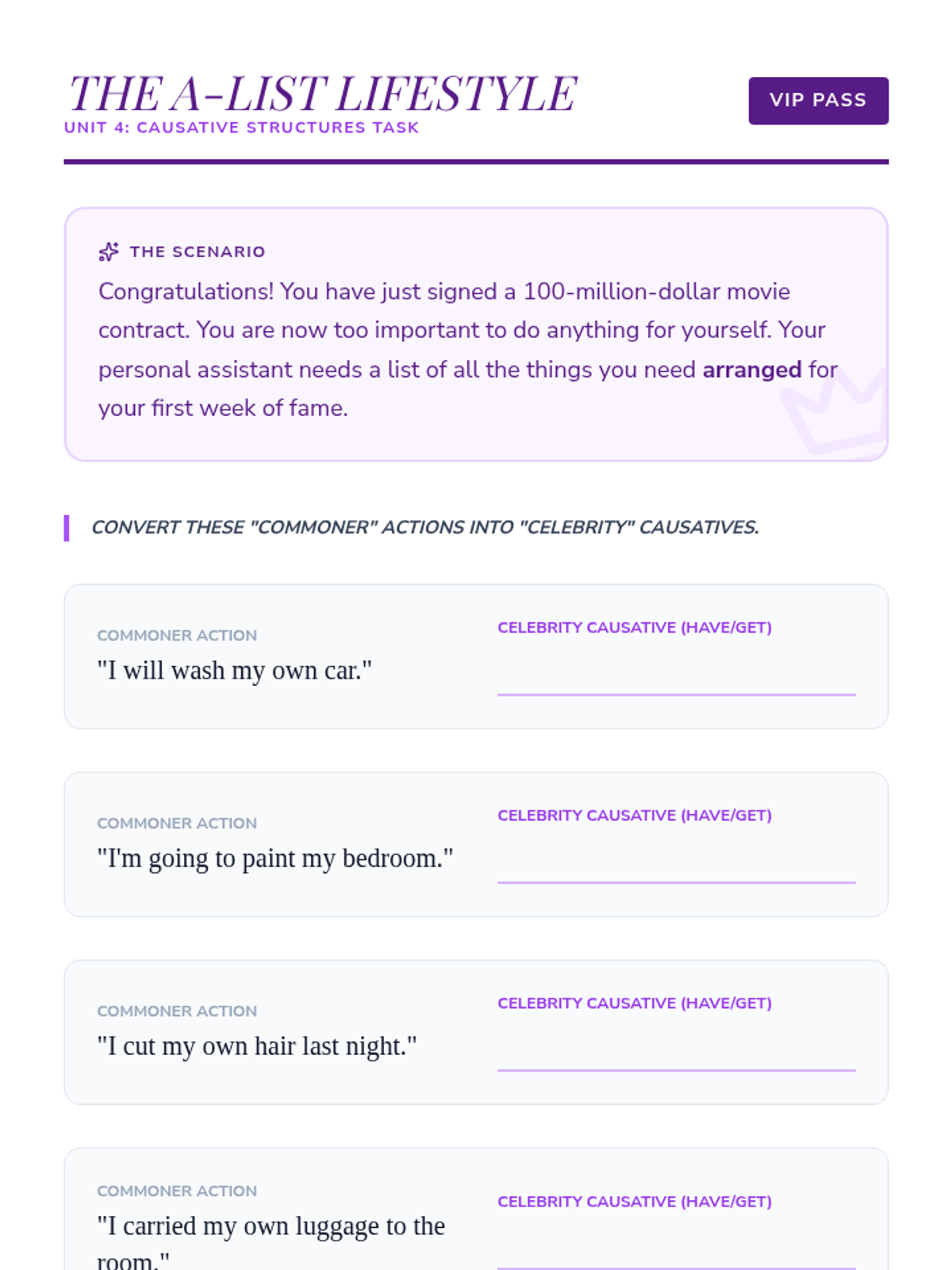 THE A-LIST LIFESTYLE
UNIT 4: CAUSATIVE STRUCTURES TASK

VIP PASS

THE SCENARIO

Congratulations! You have just signed a 100-million-dollar movie contract. You are now too important to do anything for yourself. Your personal assistant needs a list of all the things you need arranged for your first week of fame.

CONVERT THESE "COMMONER" ACTIONS INTO "CELEBRITY" CAUSATIVES.

COMMONER ACTION
"I will wash my own car."

CELEBRITY CAUSATIVE (HAVE/GET)
____

COMMONER ACTION
"I'm going to paint my bedroom."

CELEBRITY CAUSATIVE (HAVE/GET)
____

COMMONER ACTION
"I cut my own hair last night."

CELEBRITY CAUSATIVE (HAVE/GET)
____

COMMONER ACTION
"I carried my own luggage to the room."

CELEBRITY CAUSATIVE (HAVE/GET)
____